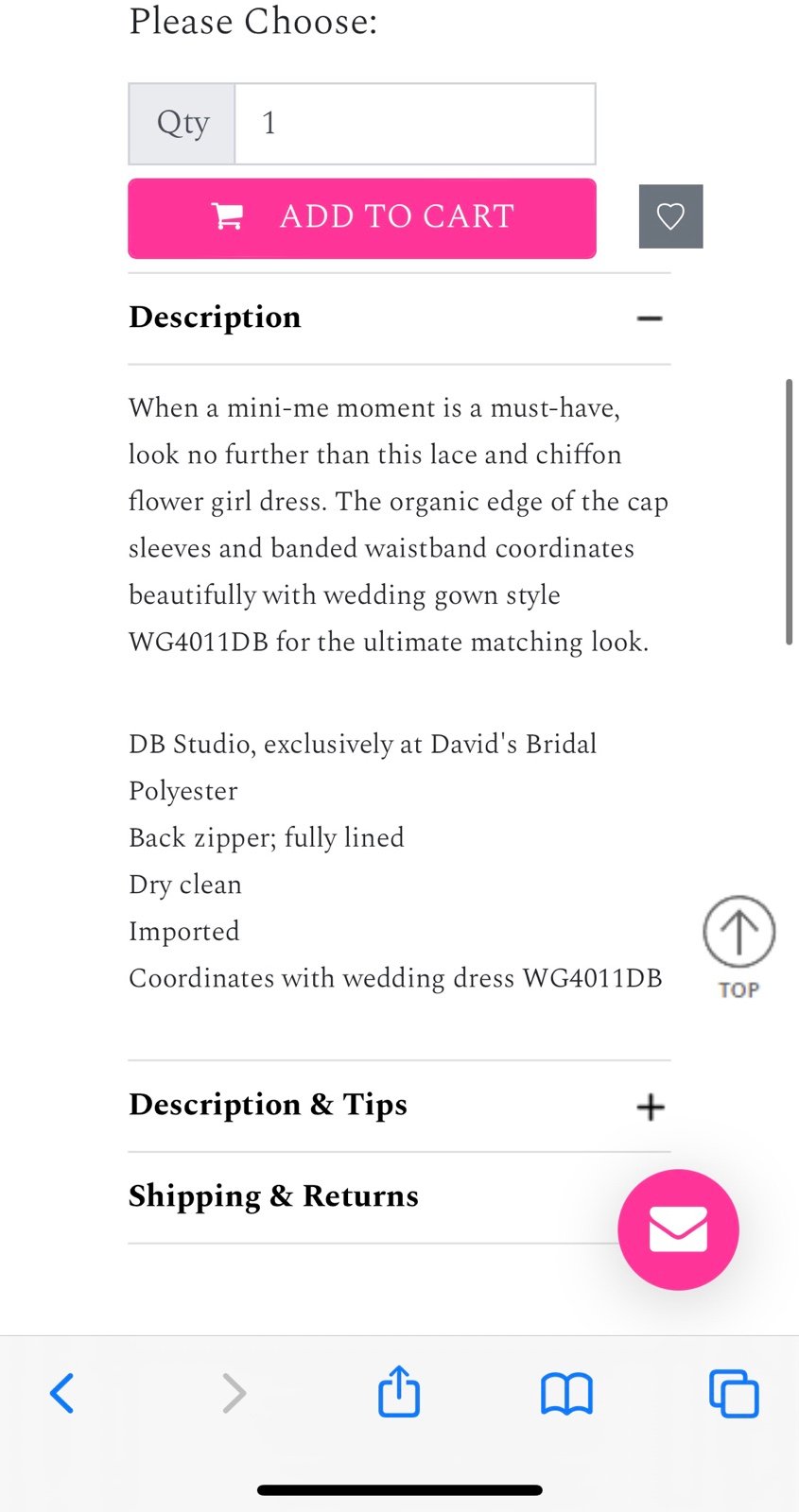 Please Choose:

Qty 1

ADD TO CART

Description −

When a mini-me moment is a must-have, look no further than this lace and chiffon flower girl dress. The organic edge of the cap sleeves and banded waistband coordinates beautifully with wedding gown style WG4011DB for the ultimate matching look.

DB Studio, exclusively at David's Bridal
Polyester
Back zipper; fully lined
Dry clean
Imported
Coordinates with wedding dress WG4011DB

TOP

Description & Tips +

Shipping & Returns